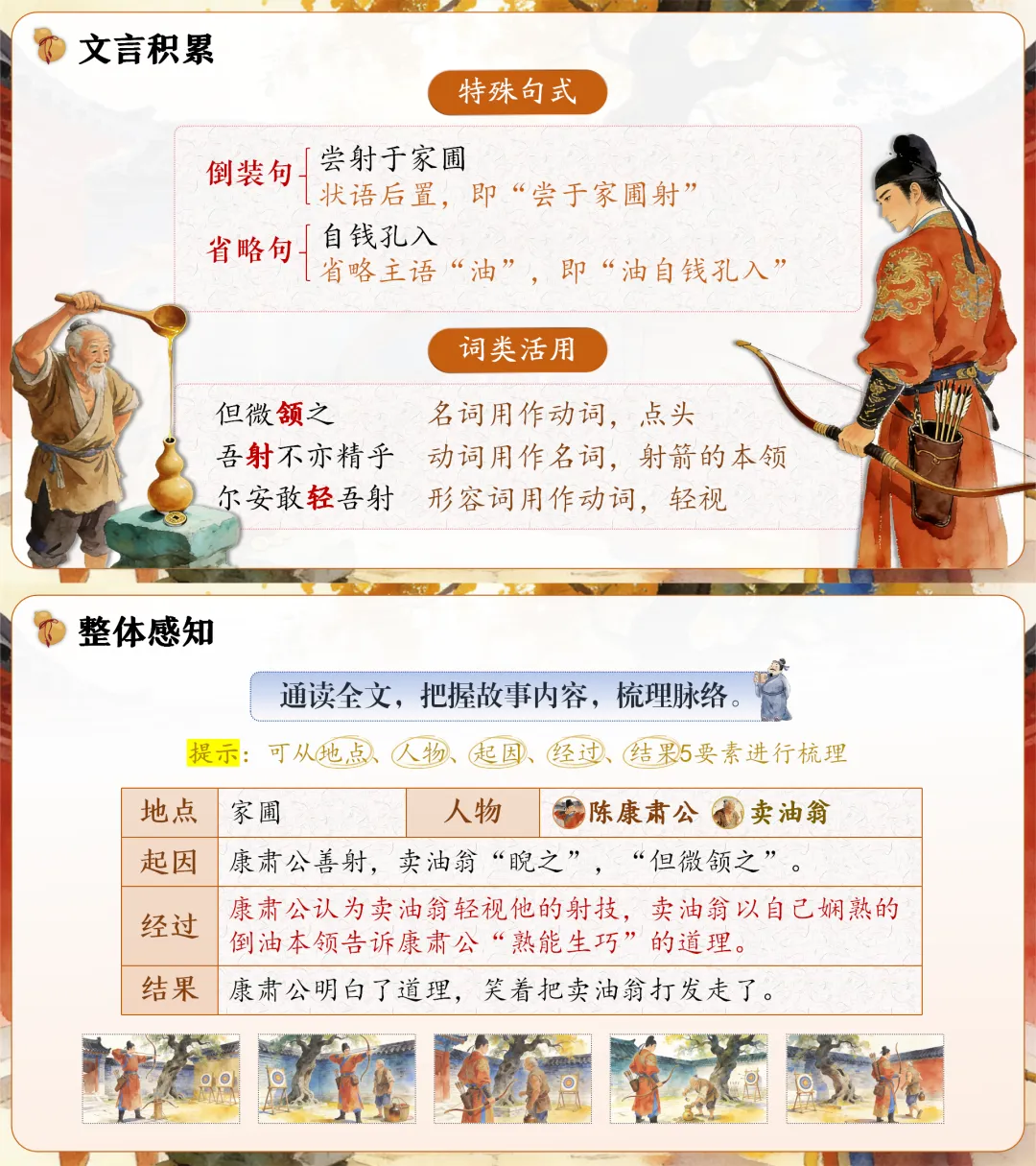 文言积累

特殊句式

倒装句 尝射于家圃
状语后置，即“尝于家圃射”

省略句 自钱孔入
省略主语“油”，即“油自钱孔入”

词类活用

但微颔之　名词用作动词，点头
吾射不亦精乎　动词用作名词，射箭的本领
尔安敢轻吾射　形容词用作动词，轻视

整体感知

通读全文，把握故事内容，梳理脉络。

提示：可从地点、人物、起因、经过、结果5要素进行梳理

| 地点 | 家圃 | 人物 | 陈康肃公 卖油翁 |
|---|---|---|---|
| 起因 | 康肃公善射，卖油翁“睨之”，“但微颔之”。 | | |
| 经过 | 康肃公认为卖油翁轻视他的射技，卖油翁以自己娴熟的倒油本领告诉康肃公“熟能生巧”的道理。 | | |
| 结果 | 康肃公明白了道理，笑着把卖油翁打发走了。 | | |